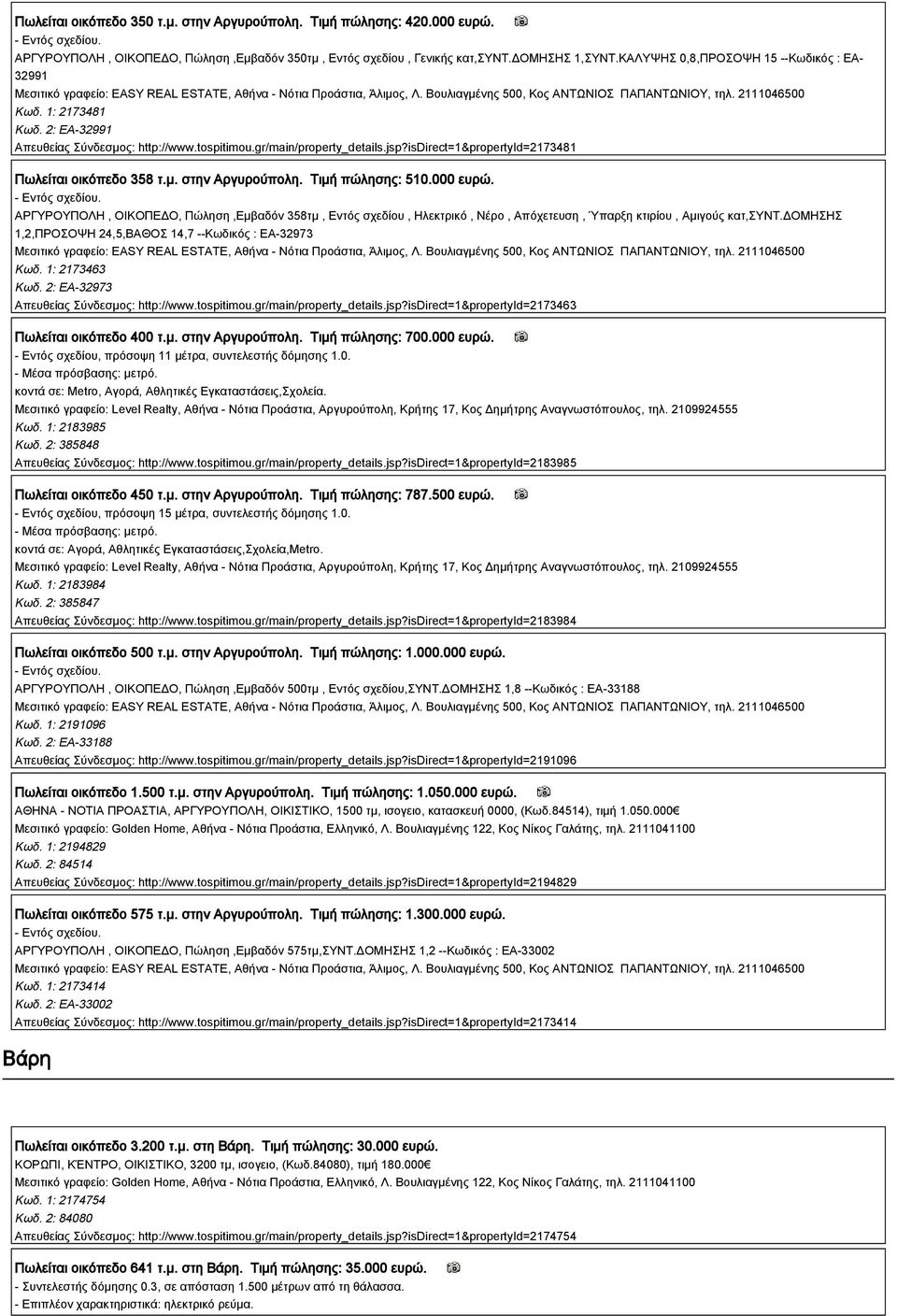 Πωλείται οικόπεδο 350 τ.μ. στην Αργυρούπολη. Τιμή πώλησης: 420.000 ευρώ.
- Εντός σχεδίου.
ΑΡΓΥΡΟΥΠΟΛΗ , ΟΙΚΟΠΕΔΟ, Πώληση ,Εμβαδόν 350τμ , Εντός σχεδίου , Γενικής κατ,ΣΥΝΤ.ΔΟΜΗΣΗΣ 1,ΣΥΝΤ.ΚΑΛΥΨΗΣ 0,8,ΠΡΟΣΟΨΗ 15 --Κωδικός : ΕΑ-32991
Μεσιτικό γραφείο: EASY REAL ESTATE, Αθήνα - Νότια Προάστια, Άλιμος, Λ. Βουλιαγμένης 500, Κος ΑΝΤΩΝΙΟΣ ΠΑΠΑΝΤΩΝΙΟΥ, τηλ. 2111046500
Κωδ. 1: 2173481
Κωδ. 2: ΕΑ-32991
Απευθείας Σύνδεσμος: http://www.tospitimou.gr/main/property_details.jsp?isDirect=1&propertyId=2173481

Πωλείται οικόπεδο 358 τ.μ. στην Αργυρούπολη. Τιμή πώλησης: 510.000 ευρώ.
- Εντός σχεδίου.
ΑΡΓΥΡΟΥΠΟΛΗ , ΟΙΚΟΠΕΔΟ, Πώληση ,Εμβαδόν 358τμ , Εντός σχεδίου , Ηλεκτρικό , Νέρο , Απόχετευση , Ύπαρξη κτιρίου , Αμιγούς κατ,ΣΥΝΤ.ΔΟΜΗΣΗΣ 1,2,ΠΡΟΣΟΨΗ 24,5,ΒΑΘΟΣ 14,7 --Κωδικός : ΕΑ-32973
Μεσιτικό γραφείο: EASY REAL ESTATE, Αθήνα - Νότια Προάστια, Άλιμος, Λ. Βουλιαγμένης 500, Κος ΑΝΤΩΝΙΟΣ ΠΑΠΑΝΤΩΝΙΟΥ, τηλ. 2111046500
Κωδ. 1: 2173463
Κωδ. 2: ΕΑ-32973
Απευθείας Σύνδεσμος: http://www.tospitimou.gr/main/property_details.jsp?isDirect=1&propertyId=2173463

Πωλείται οικόπεδο 400 τ.μ. στην Αργυρούπολη. Τιμή πώλησης: 700.000 ευρώ.
- Εντός σχεδίου, πρόσοψη 11 μέτρα, συντελεστής δόμησης 1.0.
- Μέσα πρόσβασης: μετρό.
κοντά σε: Metro, Αγορά, Αθλητικές Εγκαταστάσεις,Σχολεία.
Μεσιτικό γραφείο: Level Realty, Αθήνα - Νότια Προάστια, Αργυρούπολη, Κρήτης 17, Κος Δημήτρης Αναγνωστόπουλος, τηλ. 2109924555
Κωδ. 1: 2183985
Κωδ. 2: 385848
Απευθείας Σύνδεσμος: http://www.tospitimou.gr/main/property_details.jsp?isDirect=1&propertyId=2183985

Πωλείται οικόπεδο 450 τ.μ. στην Αργυρούπολη. Τιμή πώλησης: 787.500 ευρώ.
- Εντός σχεδίου, πρόσοψη 15 μέτρα, συντελεστής δόμησης 1.0.
- Μέσα πρόσβασης: μετρό.
κοντά σε: Αγορά, Αθλητικές Εγκαταστάσεις,Σχολεία,Metro.
Μεσιτικό γραφείο: Level Realty, Αθήνα - Νότια Προάστια, Αργυρούπολη, Κρήτης 17, Κος Δημήτρης Αναγνωστόπουλος, τηλ. 2109924555
Κωδ. 1: 2183984
Κωδ. 2: 385847
Απευθείας Σύνδεσμος: http://www.tospitimou.gr/main/property_details.jsp?isDirect=1&propertyId=2183984

Πωλείται οικόπεδο 500 τ.μ. στην Αργυρούπολη. Τιμή πώλησης: 1.000.000 ευρώ.
- Εντός σχεδίου.
ΑΡΓΥΡΟΥΠΟΛΗ , ΟΙΚΟΠΕΔΟ, Πώληση ,Εμβαδόν 500τμ , Εντός σχεδίου,ΣΥΝΤ.ΔΟΜΗΣΗΣ 1,8 --Κωδικός : ΕΑ-33188
Μεσιτικό γραφείο: EASY REAL ESTATE, Αθήνα - Νότια Προάστια, Άλιμος, Λ. Βουλιαγμένης 500, Κος ΑΝΤΩΝΙΟΣ ΠΑΠΑΝΤΩΝΙΟΥ, τηλ. 2111046500
Κωδ. 1: 2191096
Κωδ. 2: ΕΑ-33188
Απευθείας Σύνδεσμος: http://www.tospitimou.gr/main/property_details.jsp?isDirect=1&propertyId=2191096

Πωλείται οικόπεδο 1.500 τ.μ. στην Αργυρούπολη. Τιμή πώλησης: 1.050.000 ευρώ.
ΑΘΗΝΑ - ΝΟΤΙΑ ΠΡΟΑΣΤΙΑ, ΑΡΓΥΡΟΥΠΟΛΗ, ΟΙΚΙΣΤΙΚΟ, 1500 τμ, ισογειο, κατασκευή 0000, (Κωδ.84514), τιμή 1.050.000€
Μεσιτικό γραφείο: Golden Home, Αθήνα - Νότια Προάστια, Ελληνικό, Λ. Βουλιαγμένης 122, Κος Νίκος Γαλάτης, τηλ. 2111041100
Κωδ. 1: 2194829
Κωδ. 2: 84514
Απευθείας Σύνδεσμος: http://www.tospitimou.gr/main/property_details.jsp?isDirect=1&propertyId=2194829

Πωλείται οικόπεδο 575 τ.μ. στην Αργυρούπολη. Τιμή πώλησης: 1.300.000 ευρώ.
- Εντός σχεδίου.
ΑΡΓΥΡΟΥΠΟΛΗ , ΟΙΚΟΠΕΔΟ, Πώληση ,Εμβαδόν 575τμ,ΣΥΝΤ.ΔΟΜΗΣΗΣ 1,2 --Κωδικός : ΕΑ-33002
Μεσιτικό γραφείο: EASY REAL ESTATE, Αθήνα - Νότια Προάστια, Άλιμος, Λ. Βουλιαγμένης 500, Κος ΑΝΤΩΝΙΟΣ ΠΑΠΑΝΤΩΝΙΟΥ, τηλ. 2111046500
Κωδ. 1: 2173414
Κωδ. 2: ΕΑ-33002
Απευθείας Σύνδεσμος: http://www.tospitimou.gr/main/property_details.jsp?isDirect=1&propertyId=2173414

Βάρη

Πωλείται οικόπεδο 3.200 τ.μ. στη Βάρη. Τιμή πώλησης: 30.000 ευρώ.
ΚΟΡΩΠΙ, ΚΈΝΤΡΟ, ΟΙΚΙΣΤΙΚΟ, 3200 τμ, ισογειο, (Κωδ.84080), τιμή 180.000€
Μεσιτικό γραφείο: Golden Home, Αθήνα - Νότια Προάστια, Ελληνικό, Λ. Βουλιαγμένης 122, Κος Νίκος Γαλάτης, τηλ. 2111041100
Κωδ. 1: 2174754
Κωδ. 2: 84080
Απευθείας Σύνδεσμος: http://www.tospitimou.gr/main/property_details.jsp?isDirect=1&propertyId=2174754

Πωλείται οικόπεδο 641 τ.μ. στη Βάρη. Τιμή πώλησης: 35.000 ευρώ.
- Συντελεστής δόμησης 0.3, σε απόσταση 1.500 μέτρων από τη θάλασσα.
- Επιπλέον χαρακτηριστικά: ηλεκτρικό ρεύμα.